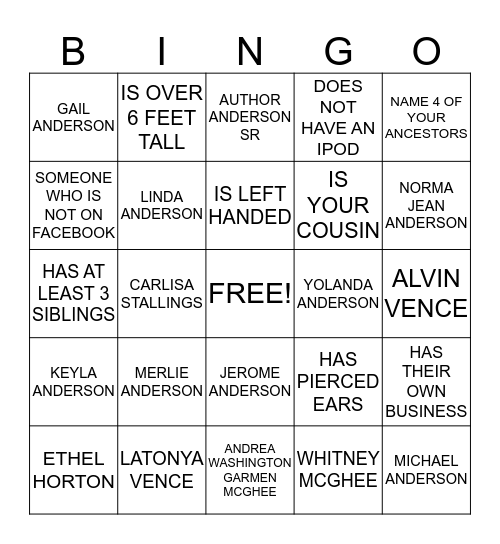 | B | I | N | G | O |
|---|---|---|---|---|
| GAIL ANDERSON | IS OVER 6 FEET TALL | AUTHOR ANDERSON SR | DOES NOT HAVE AN IPOD | NAME 4 OF YOUR ANCESTORS |
| SOMEONE WHO IS NOT ON FACEBOOK | LINDA ANDERSON | IS LEFT HANDED | IS YOUR COUSIN | NORMA JEAN ANDERSON |
| HAS AT LEAST 3 SIBLINGS | CARLISA STALLINGS | FREE! | YOLANDA ANDERSON | ALVIN VENCE |
| KEYLA ANDERSON | MERLIE ANDERSON | JEROME ANDERSON | HAS PIERCED EARS | HAS THEIR OWN BUSINESS |
| ETHEL HORTON | LATONYA VENCE | ANDREA WASHINGTON GARMEN MCGHEE | WHITNEY MCGHEE | MICHAEL ANDERSON |